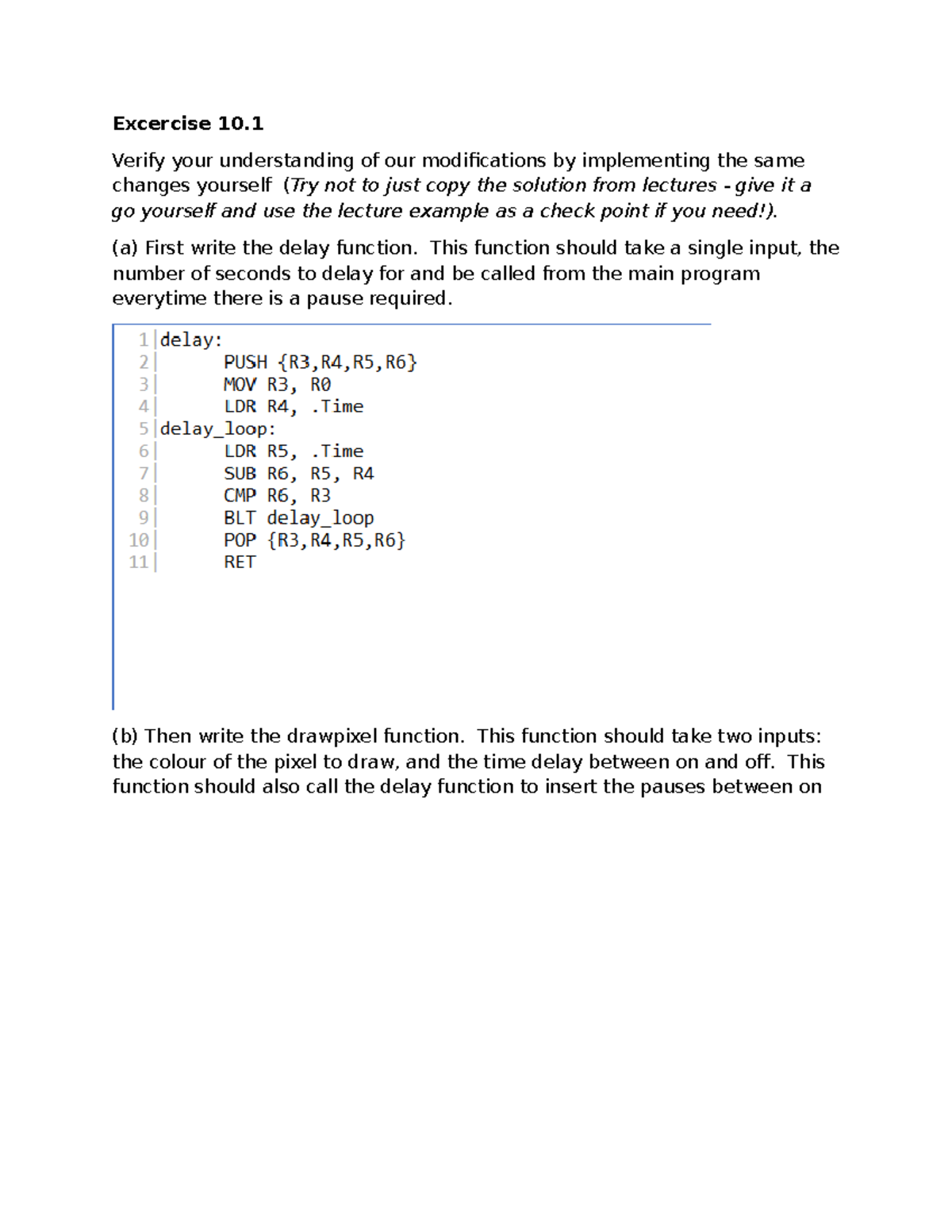 Excercise 10.1

Verify your understanding of our modifications by implementing the same changes yourself (Try not to just copy the solution from lectures - give it a go yourself and use the lecture example as a check point if you need!).

(a) First write the delay function. This function should take a single input, the number of seconds to delay for and be called from the main program everytime there is a pause required.

1 delay:
2 PUSH {R3,R4,R5,R6}
3 MOV R3, R0
4 LDR R4, .Time
5 delay_loop:
6 LDR R5, .Time
7 SUB R6, R5, R4
8 CMP R6, R3
9 BLT delay_loop
10 POP {R3,R4,R5,R6}
11 RET

(b) Then write the drawpixel function. This function should take two inputs: the colour of the pixel to draw, and the time delay between on and off. This function should also call the delay function to insert the pauses between on